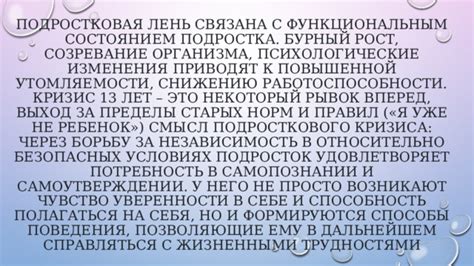 ПОДРОСТКОВАЯ ЛЕНЬ СВЯЗАНА С ФУНКЦИОНАЛЬНЫМ СОСТОЯНИЕМ ПОДРОСТКА. БУРНЫЙ РОСТ, СОЗРЕВАНИЕ ОРГАНИЗМА, ПСИХОЛОГИЧЕСКИЕ ИЗМЕНЕНИЯ ПРИВОДЯТ К ПОВЫШЕННОЙ УТОМЛЯЕМОСТИ, СНИЖЕНИЮ РАБОТОСПОСОБНОСТИ. КРИЗИС 13 ЛЕТ – ЭТО НЕКОТОРЫЙ РЫВОК ВПЕРЕД, ВЫХОД ЗА ПРЕДЕЛЫ СТАРЫХ НОРМ И ПРАВИЛ («Я УЖЕ НЕ РЕБЕНОК») СМЫСЛ ПОДРОСТКОВОГО КРИЗИСА: ЧЕРЕЗ БОРЬБУ ЗА НЕЗАВИСИМОСТЬ В ОТНОСИТЕЛЬНО БЕЗОПАСНЫХ УСЛОВИЯХ ПОДРОСТОК УДОВЛЕТВОРЯЕТ ПОТРЕБНОСТЬ В САМОПОЗНАНИИ И САМОУТВЕРЖДЕНИИ. У НЕГО НЕ ПРОСТО ВОЗНИКАЮТ ЧУВСТВО УВЕРЕННОСТИ В СЕБЕ И СПОСОБНОСТЬ ПОЛАГАТЬСЯ НА СЕБЯ, НО И ФОРМИРУЮТСЯ СПОСОБЫ ПОВЕДЕНИЯ, ПОЗВОЛЯЮЩИЕ ЕМУ В ДАЛЬНЕЙШЕМ СПРАВЛЯТЬСЯ С ЖИЗНЕННЫМИ ТРУДНОСТЯМИ